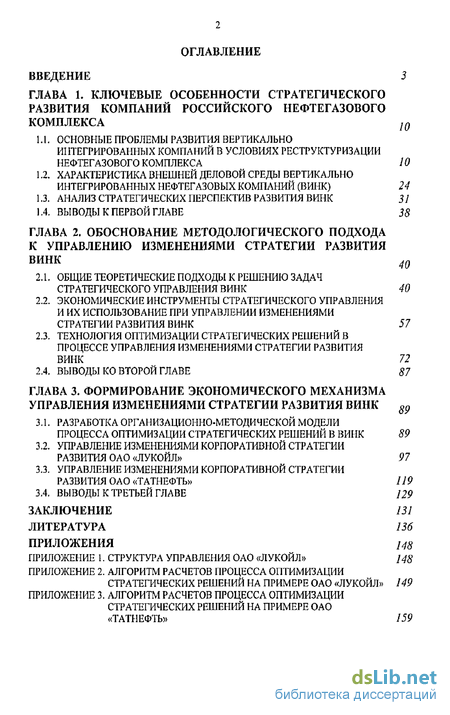 2

ОГЛАВЛЕНИЕ

ВВЕДЕНИЕ 3

ГЛАВА 1. КЛЮЧЕВЫЕ ОСОБЕННОСТИ СТРАТЕГИЧЕСКОГО РАЗВИТИЯ КОМПАНИЙ РОССИЙСКОГО НЕФТЕГАЗОВОГО КОМПЛЕКСА 10

1.1. ОСНОВНЫЕ ПРОБЛЕМЫ РАЗВИТИЯ ВЕРТИКАЛЬНО ИНТЕГРИРОВАННЫХ КОМПАНИЙ В УСЛОВИЯХ РЕСТРУКТУРИЗАЦИИ НЕФТЕГАЗОВОГО КОМПЛЕКСА 10

1.2. ХАРАКТЕРИСТИКА ВНЕШНЕЙ ДЕЛОВОЙ СРЕДЫ ВЕРТИКАЛЬНО ИНТЕГРИРОВАННЫХ НЕФТЕГАЗОВЫХ КОМПАНИЙ (ВИНК) 24

1.3. АНАЛИЗ СТРАТЕГИЧЕСКИХ ПЕРСПЕКТИВ РАЗВИТИЯ ВИНК 31

1.4. ВЫВОДЫ К ПЕРВОЙ ГЛАВЕ 38

ГЛАВА 2. ОБОСНОВАНИЕ МЕТОДОЛОГИЧЕСКОГО ПОДХОДА К УПРАВЛЕНИЮ ИЗМЕНЕНИЯМИ СТРАТЕГИИ РАЗВИТИЯ ВИНК 40

2.1. ОБЩИЕ ТЕОРЕТИЧЕСКИЕ ПОДХОДЫ К РЕШЕНИЮ ЗАДАЧ СТРАТЕГИЧЕСКОГО УПРАВЛЕНИЯ ВИНК 40

2.2. ЭКОНОМИЧЕСКИЕ ИНСТРУМЕНТЫ СТРАТЕГИЧЕСКОГО УПРАВЛЕНИЯ И ИХ ИСПОЛЬЗОВАНИЕ ПРИ УПРАВЛЕНИИ ИЗМЕНЕНИЯМИ СТРАТЕГИИ РАЗВИТИЯ ВИНК 57

2.3. ТЕХНОЛОГИЯ ОПТИМИЗАЦИИ СТРАТЕГИЧЕСКИХ РЕШЕНИЙ В ПРОЦЕССЕ УПРАВЛЕНИЯ ИЗМЕНЕНИЯМИ СТРАТЕГИИ РАЗВИТИЯ ВИНК 72

2.4. ВЫВОДЫ КО ВТОРОЙ ГЛАВЕ 87

ГЛАВА 3. ФОРМИРОВАНИЕ ЭКОНОМИЧЕСКОГО МЕХАНИЗМА УПРАВЛЕНИЯ ИЗМЕНЕНИЯМИ СТРАТЕГИИ РАЗВИТИЯ ВИНК 89

3.1. РАЗРАБОТКА ОРГАНИЗАЦИОННО-МЕТОДИЧЕСКОЙ МОДЕЛИ ПРОЦЕССА ОПТИМИЗАЦИИ СТРАТЕГИЧЕСКИХ РЕШЕНИЙ В ВИНК 89

3.2. УПРАВЛЕНИЕ ИЗМЕНЕНИЯМИ КОРПОРАТИВНОЙ СТРАТЕГИИ РАЗВИТИЯ ОАО «ЛУКОЙЛ» 97

3.3. УПРАВЛЕНИЕ ИЗМЕНЕНИЯМИ КОРПОРАТИВНОЙ СТРАТЕГИИ РАЗВИТИЯ ОАО «ТАТНЕФТЬ» 119

3.4. ВЫВОДЫ К ТРЕТЬЕЙ ГЛАВЕ 129

ЗАКЛЮЧЕНИЕ 131

ЛИТЕРАТУРА 136

ПРИЛОЖЕНИЯ 148

ПРИЛОЖЕНИЕ 1. СТРУКТУРА УПРАВЛЕНИЯ ОАО «ЛУКОЙЛ» 148

ПРИЛОЖЕНИЕ 2. АЛГОРИТМ РАСЧЕТОВ ПРОЦЕССА ОПТИМИЗАЦИИ СТРАТЕГИЧЕСКИХ РЕШЕНИЙ НА ПРИМЕРЕ ОАО «ЛУКОЙЛ» 149

ПРИЛОЖЕНИЕ 3. АЛГОРИТМ РАСЧЕТОВ ПРОЦЕССА ОПТИМИЗАЦИИ СТРАТЕГИЧЕСКИХ РЕШЕНИЙ НА ПРИМЕРЕ ОАО «ТАТНЕФТЬ» 159

dsLib.net
библиотека диссертаций